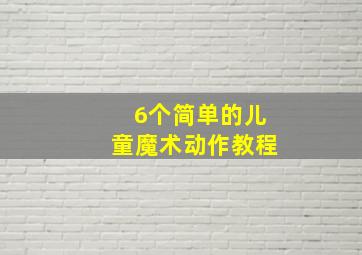 6个简单的儿童魔术动作教程